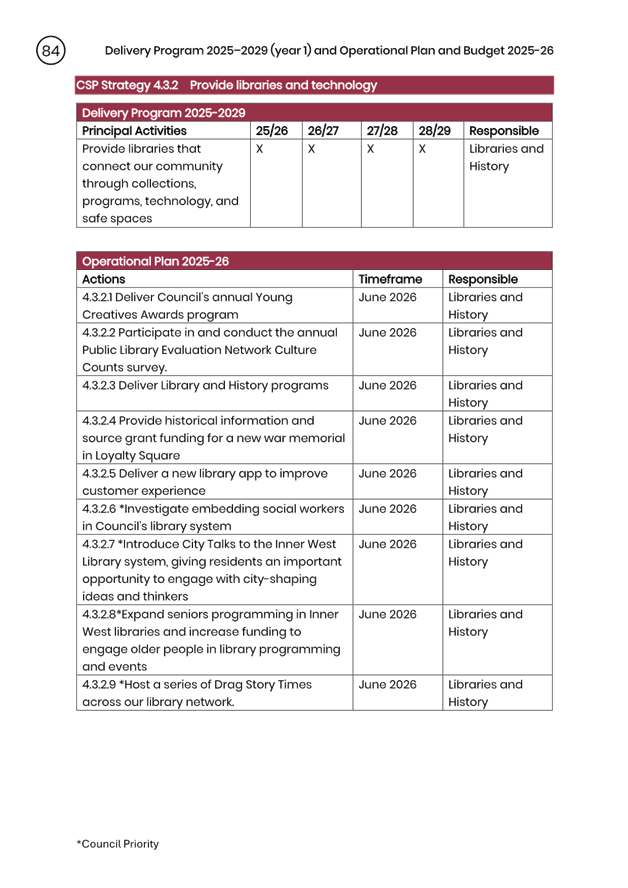 84

Delivery Program 2025–2029 (year 1) and Operational Plan and Budget 2025-26

CSP Strategy 4.3.2 Provide libraries and technology

Delivery Program 2025-2029

| Principal Activities | 25/26 | 26/27 | 27/28 | 28/29 | Responsible |
|---|---|---|---|---|---|
| Provide libraries that connect our community through collections, programs, technology, and safe spaces | X | X | X | X | Libraries and History |

Operational Plan 2025-26

| Actions | Timeframe | Responsible |
|---|---|---|
| 4.3.2.1 Deliver Council's annual Young Creatives Awards program | June 2026 | Libraries and History |
| 4.3.2.2 Participate in and conduct the annual Public Library Evaluation Network Culture Counts survey. | June 2026 | Libraries and History |
| 4.3.2.3 Deliver Library and History programs | June 2026 | Libraries and History |
| 4.3.2.4 Provide historical information and source grant funding for a new war memorial in Loyalty Square | June 2026 | Libraries and History |
| 4.3.2.5 Deliver a new library app to improve customer experience | June 2026 | Libraries and History |
| 4.3.2.6 *Investigate embedding social workers in Council's library system | June 2026 | Libraries and History |
| 4.3.2.7 *Introduce City Talks to the Inner West Library system, giving residents an important opportunity to engage with city-shaping ideas and thinkers | June 2026 | Libraries and History |
| 4.3.2.8*Expand seniors programming in Inner West libraries and increase funding to engage older people in library programming and events | June 2026 | Libraries and History |
| 4.3.2.9 *Host a series of Drag Story Times across our library network. | June 2026 | Libraries and History |

*Council Priority